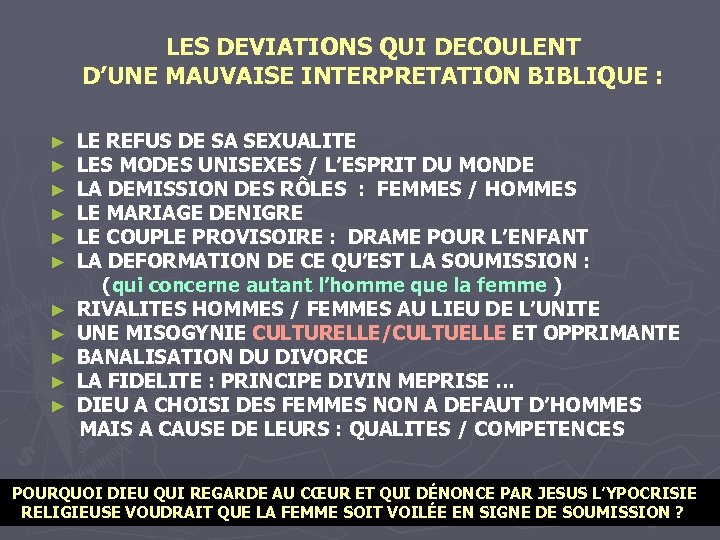 LES DEVIATIONS QUI DECOULENT D'UNE MAUVAISE INTERPRETATION BIBLIQUE :

► LE REFUS DE SA SEXUALITE
► LES MODES UNISEXES / L'ESPRIT DU MONDE
► LA DEMISSION DES RÔLES : FEMMES / HOMMES
► LE MARIAGE DENIGRE
► LE COUPLE PROVISOIRE : DRAME POUR L'ENFANT
► LA DEFORMATION DE CE QU'EST LA SOUMISSION : (qui concerne autant l'homme que la femme )
► RIVALITES HOMMES / FEMMES AU LIEU DE L'UNITE
► UNE MISOGYNIE CULTURELLE/CULTUELLE ET OPPRIMANTE
► BANALISATION DU DIVORCE
► LA FIDELITE : PRINCIPE DIVIN MEPRISE ...
► DIEU A CHOISI DES FEMMES NON A DEFAUT D'HOMMES MAIS A CAUSE DE LEURS : QUALITES / COMPETENCES

POURQUOI DIEU QUI REGARDE AU CŒUR ET QUI DÉNONCE PAR JESUS L'YPOCRISIE RELIGIEUSE VOUDRAIT QUE LA FEMME SOIT VOILÉE EN SIGNE DE SOUMISSION ?